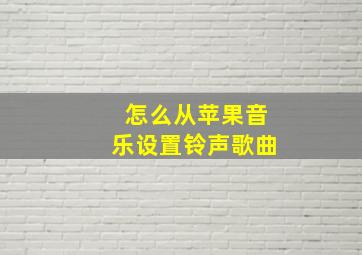 怎么从苹果音乐设置铃声歌曲